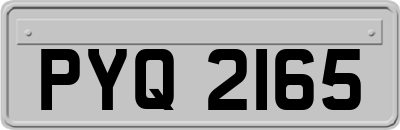 PYQ 2165